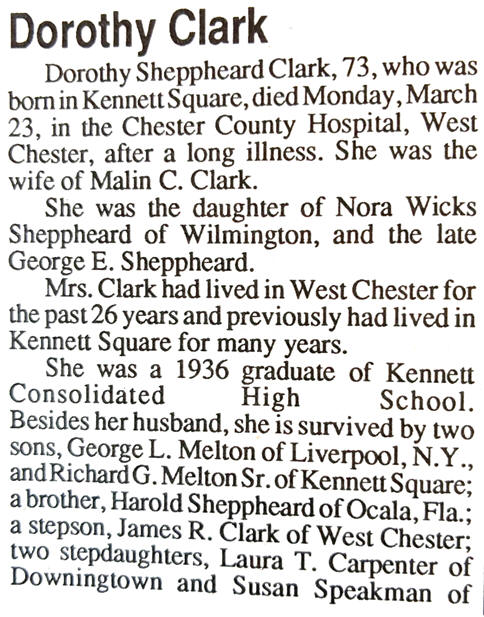 Dorothy Clark

Dorothy Sheppheard Clark, 73, who was born in Kennett Square, died Monday, March 23, in the Chester County Hospital, West Chester, after a long illness. She was the wife of Malin C. Clark.

She was the daughter of Nora Wicks Sheppheard of Wilmington, and the late George E. Sheppheard.

Mrs. Clark had lived in West Chester for the past 26 years and previously had lived in Kennett Square for many years.

She was a 1936 graduate of Kennett Consolidated High School. Besides her husband, she is survived by two sons, George L. Melton of Liverpool, N.Y., and Richard G. Melton Sr. of Kennett Square; a brother, Harold Sheppheard of Ocala, Fla.; a stepson, James R. Clark of West Chester; two stepdaughters, Laura T. Carpenter of Downingtown and Susan Speakman of